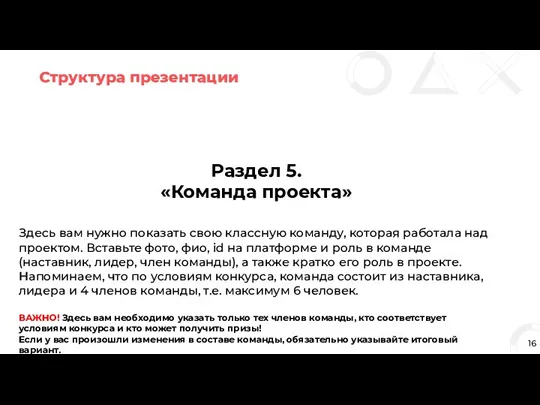 Структура презентации

Раздел 5.
«Команда проекта»

Здесь вам нужно показать свою классную команду, которая работала над проектом. Вставьте фото, фио, id на платформе и роль в команде (наставник, лидер, член команды), а также кратко его роль в проекте. Напоминаем, что по условиям конкурса, команда состоит из наставника, лидера и 4 членов команды, т.е. максимум 6 человек.

ВАЖНО! Здесь вам необходимо указать только тех членов команды, кто соответствует условиям конкурса и кто может получить призы!
Если у вас произошли изменения в составе команды, обязательно указывайте итоговый вариант.

16